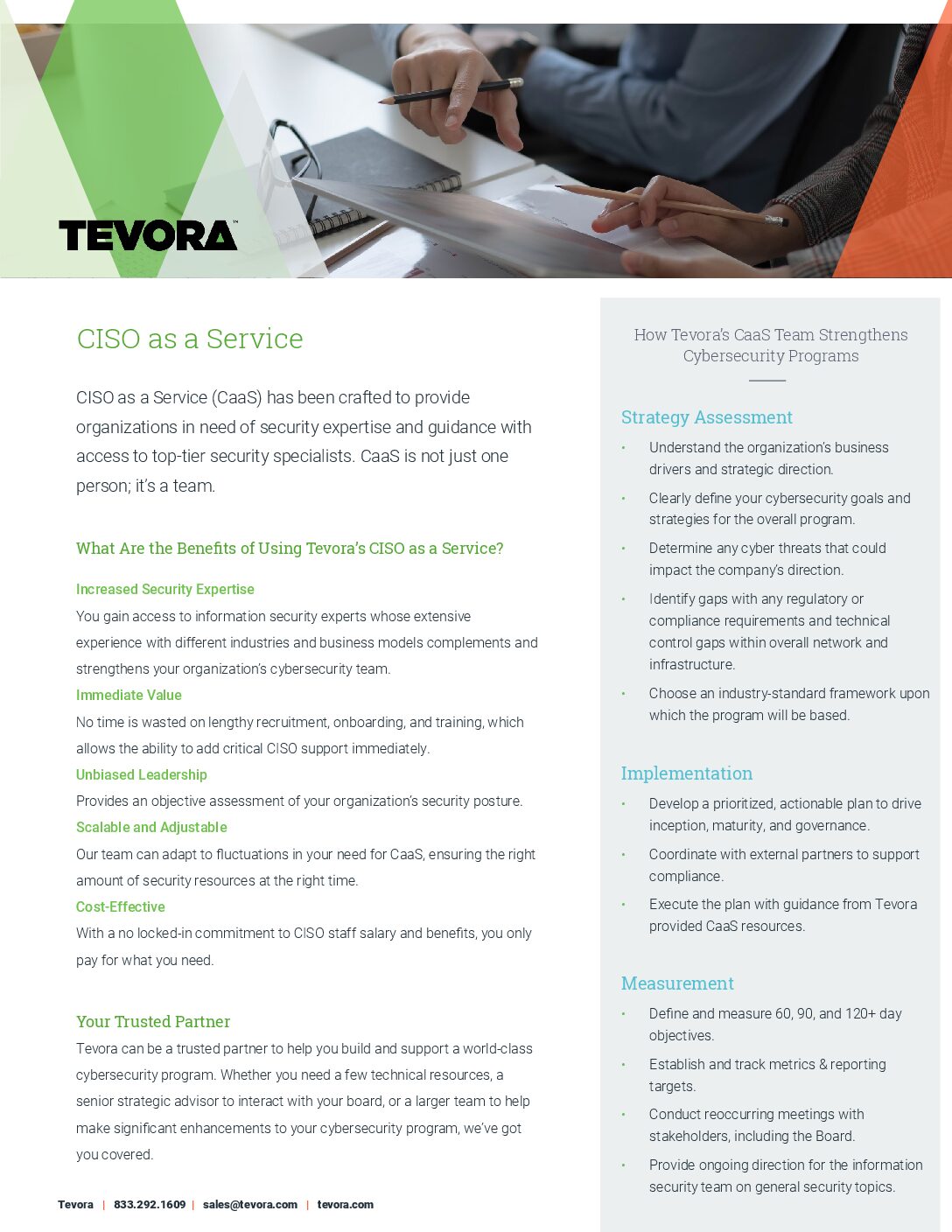 TEVORA

CISO as a Service

CISO as a Service (CaaS) has been crafted to provide organizations in need of security expertise and guidance with access to top-tier security specialists. CaaS is not just one person; it's a team.

What Are the Benefits of Using Tevora's CISO as a Service?

Increased Security Expertise
You gain access to information security experts whose extensive experience with different industries and business models complements and strengthens your organization's cybersecurity team.

Immediate Value
No time is wasted on lengthy recruitment, onboarding, and training, which allows the ability to add critical CISO support immediately.

Unbiased Leadership
Provides an objective assessment of your organization's security posture.

Scalable and Adjustable
Our team can adapt to fluctuations in your need for CaaS, ensuring the right amount of security resources at the right time.

Cost-Effective
With a no locked-in commitment to CISO staff salary and benefits, you only pay for what you need.

Your Trusted Partner
Tevora can be a trusted partner to help you build and support a world-class cybersecurity program. Whether you need a few technical resources, a senior strategic advisor to interact with your board, or a larger team to help make significant enhancements to your cybersecurity program, we've got you covered.

Tevora | 833.292.1609 | sales@tevora.com | tevora.com

How Tevora's CaaS Team Strengthens Cybersecurity Programs

Strategy Assessment
• Understand the organization's business drivers and strategic direction.
• Clearly define your cybersecurity goals and strategies for the overall program.
• Determine any cyber threats that could impact the company's direction.
• Identify gaps with any regulatory or compliance requirements and technical control gaps within overall network and infrastructure.
• Choose an industry-standard framework upon which the program will be based.

Implementation
• Develop a prioritized, actionable plan to drive inception, maturity, and governance.
• Coordinate with external partners to support compliance.
• Execute the plan with guidance from Tevora provided CaaS resources.

Measurement
• Define and measure 60, 90, and 120+ day objectives.
• Establish and track metrics & reporting targets.
• Conduct reoccurring meetings with stakeholders, including the Board.
• Provide ongoing direction for the information security team on general security topics.